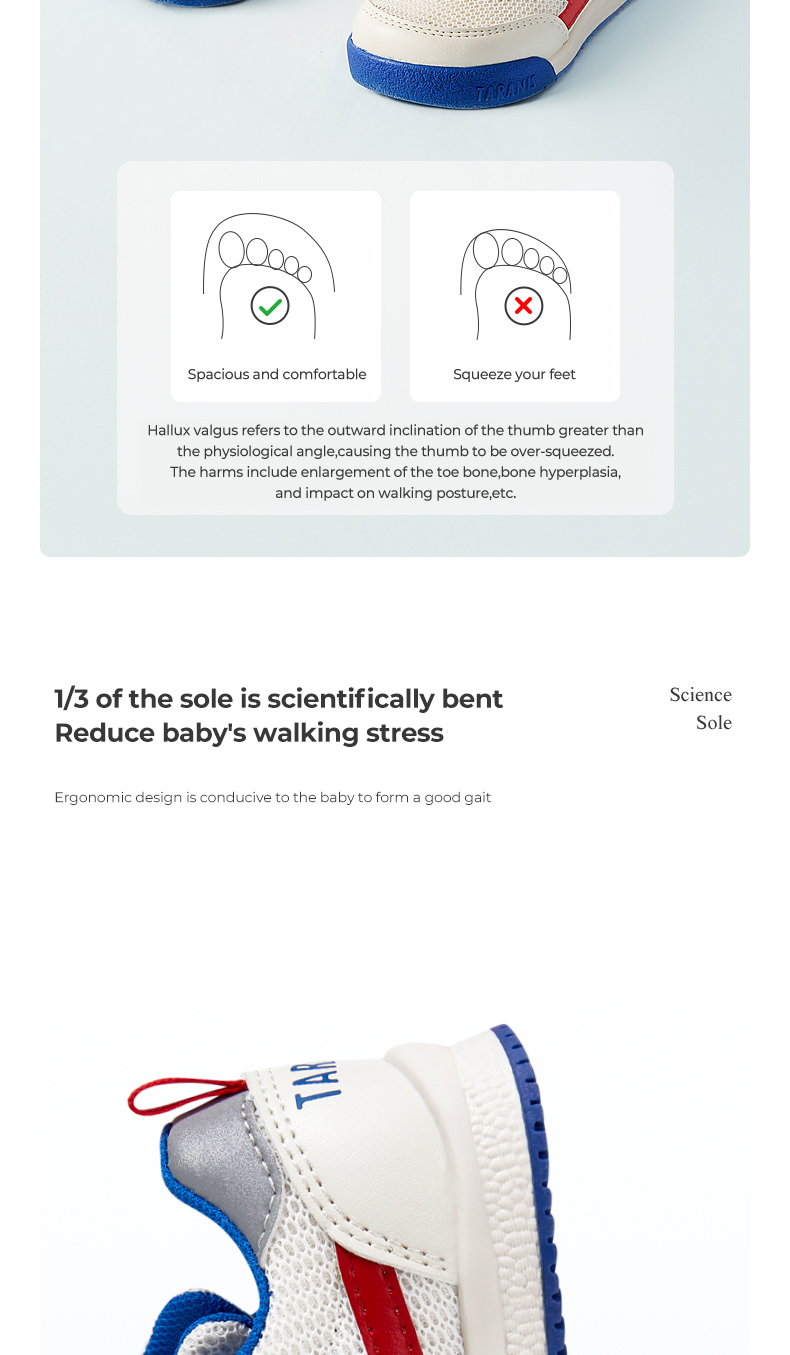 TARANIS

Spacious and comfortable

Squeeze your feet

Hallux valgus refers to the outward inclination of the thumb greater than the physiological angle,causing the thumb to be over-squeezed.
The harms include enlargement of the toe bone,bone hyperplasia, and impact on walking posture,etc.

1/3 of the sole is scientifically bent
Reduce baby's walking stress

Science Sole

Ergonomic design is conducive to the baby to form a good gait

TAR